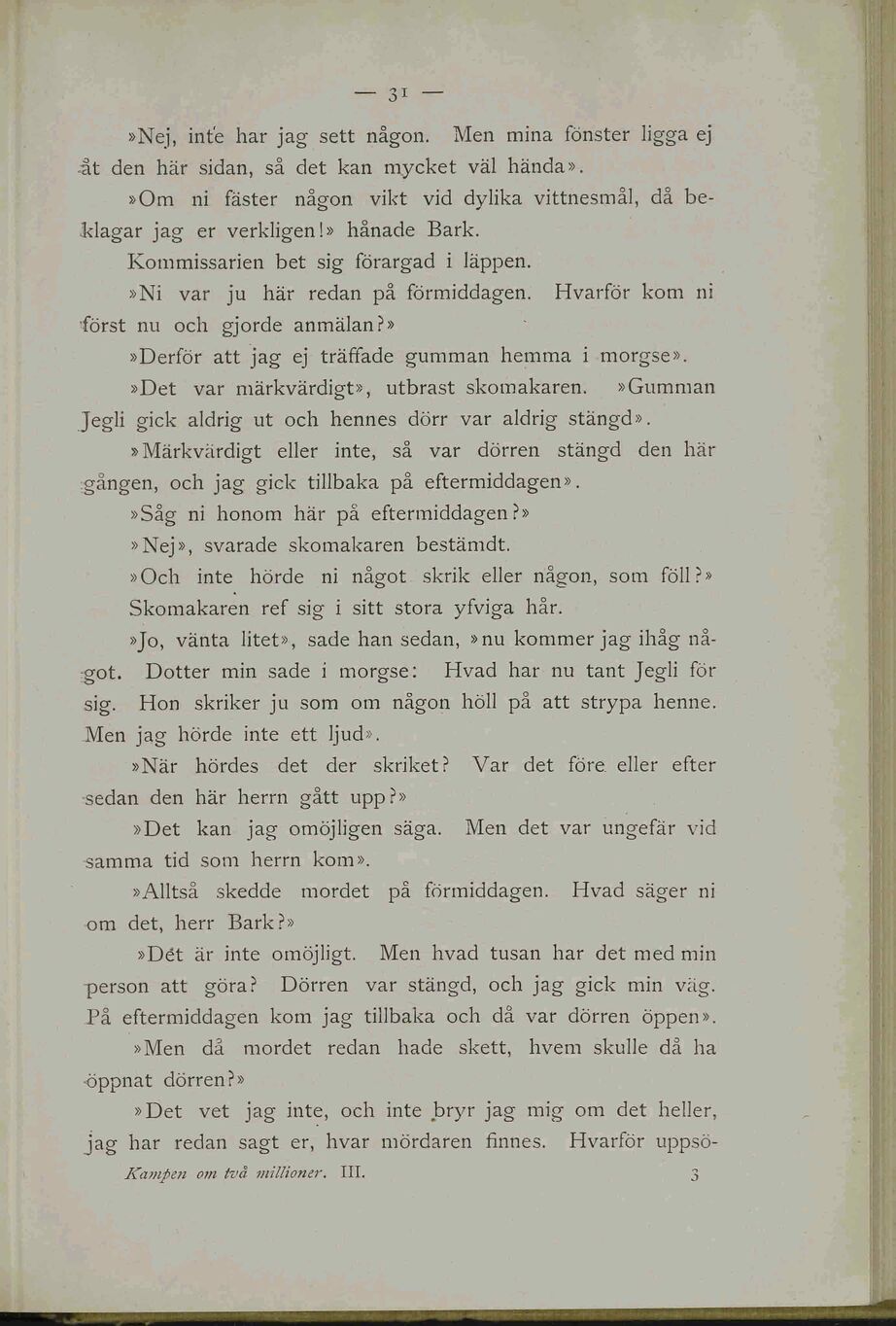 — 31 —

»Nej, inte har jag sett någon. Men mina fönster ligga ej åt den här sidan, så det kan mycket väl hända».

»Om ni fäster någon vikt vid dylika vittnesmål, då beklagar jag er verkligen!» hånade Bark.

Kommissarien bet sig förargad i läppen.

»Ni var ju här redan på förmiddagen. Hvarför kom ni först nu och gjorde anmälan?»

»Derför att jag ej träffade gumman hemma i morgse».

»Det var märkvärdigt», utbrast skomakaren. »Gumman Jegli gick aldrig ut och hennes dörr var aldrig stängd».

»Märkvärdigt eller inte, så var dörren stängd den här gången, och jag gick tillbaka på eftermiddagen».

»Såg ni honom här på eftermiddagen?»

»Nej», svarade skomakaren bestämdt.

»Och inte hörde ni något skrik eller någon, som föll?»

Skomakaren ref sig i sitt stora yfviga hår.

»Jo, vänta litet», sade han sedan, »nu kommer jag ihåg något. Dotter min sade i morgse: Hvad har nu tant Jegli för sig. Hon skriker ju som om någon höll på att strypa henne. Men jag hörde inte ett ljud».

»När hördes det der skriket? Var det före eller efter sedan den här herrn gått upp?»

»Det kan jag omöjligen säga. Men det var ungefär vid samma tid som herrn kom».

»Alltså skedde mordet på förmiddagen. Hvad säger ni om det, herr Bark?»

»Det är inte omöjligt. Men hvad tusan har det med min person att göra? Dörren var stängd, och jag gick min väg. På eftermiddagen kom jag tillbaka och då var dörren öppen».

»Men då mordet redan hade skett, hvem skulle då ha öppnat dörren?»

»Det vet jag inte, och inte bryr jag mig om det heller, jag har redan sagt er, hvar mördaren finnes. Hvarför uppsö-

Kampen om två millioner. III. 3